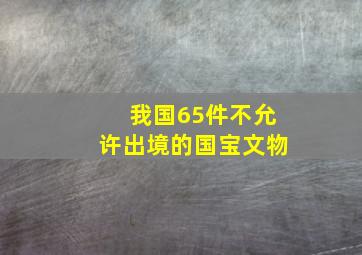 我国65件不允许出境的国宝文物